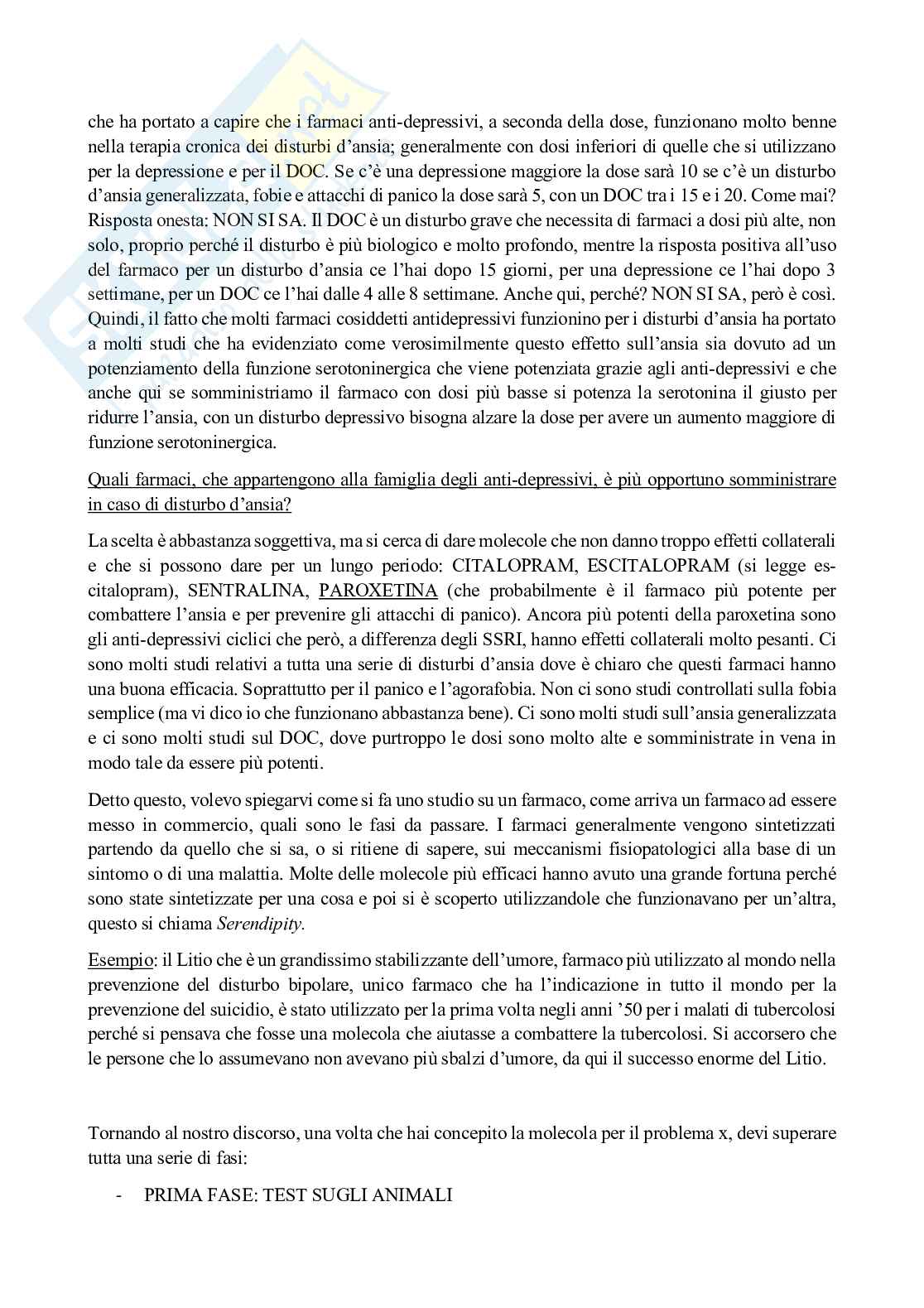 che ha portato a capire che i farmaci anti-depressivi, a seconda della dose, funzionano molto benne nella terapia cronica dei disturbi d'ansia; generalmente con dosi inferiori di quelle che si utilizzano per la depressione e per il DOC. Se c'è una depressione maggiore la dose sarà 10 se c'è un disturbo d'ansia generalizzata, fobie e attacchi di panico la dose sarà 5, con un DOC tra i 15 e i 20. Come mai? Risposta onesta: NON SI SA. Il DOC è un disturbo grave che necessita di farmaci a dosi più alte, non solo, proprio perché il disturbo è più biologico e molto profondo, mentre la risposta positiva all'uso del farmaco per un disturbo d'ansia ce l'hai dopo 15 giorni, per una depressione ce l'hai dopo 3 settimane, per un DOC ce l'hai dalle 4 alle 8 settimane. Anche qui, perché? NON SI SA, però è così. Quindi, il fatto che molti farmaci cosiddetti antidepressivi funzionino per i disturbi d'ansia ha portato a molti studi che ha evidenziato come verosimilmente questo effetto sull'ansia sia dovuto ad un potenziamento della funzione serotoninergica che viene potenziata grazie agli anti-depressivi e che anche qui se somministriamo il farmaco con dosi più basse si potenza la serotonina il giusto per ridurre l'ansia, con un disturbo depressivo bisogna alzare la dose per avere un aumento maggiore di funzione serotoninergica.

Quali farmaci, che appartengono alla famiglia degli anti-depressivi, è più opportuno somministrare in caso di disturbo d'ansia?

La scelta è abbastanza soggettiva, ma si cerca di dare molecole che non danno troppo effetti collaterali e che si possono dare per un lungo periodo: CITALOPRAM, ESCITALOPRAM (si legge es-citalopram), SENTRALINA, PAROXETINA (che probabilmente è il farmaco più potente per combattere l'ansia e per prevenire gli attacchi di panico). Ancora più potenti della paroxetina sono gli anti-depressivi ciclici che però, a differenza degli SSRI, hanno effetti collaterali molto pesanti. Ci sono molti studi relativi a tutta una serie di disturbi d'ansia dove è chiaro che questi farmaci hanno una buona efficacia. Soprattutto per il panico e l'agorafobia. Non ci sono studi controllati sulla fobia semplice (ma vi dico io che funzionano abbastanza bene). Ci sono molti studi sull'ansia generalizzata e ci sono molti studi sul DOC, dove purtroppo le dosi sono molto alte e somministrate in vena in modo tale da essere più potenti.

Detto questo, volevo spiegarvi come si fa uno studio su un farmaco, come arriva un farmaco ad essere messo in commercio, quali sono le fasi da passare. I farmaci generalmente vengono sintetizzati partendo da quello che si sa, o si ritiene di sapere, sui meccanismi fisiopatologici alla base di un sintomo o di una malattia. Molte delle molecole più efficaci hanno avuto una grande fortuna perché sono state sintetizzate per una cosa e poi si è scoperto utilizzandole che funzionavano per un'altra, questo si chiama Serendipity.

Esempio: il Litio che è un grandissimo stabilizzante dell'umore, farmaco più utilizzato al mondo nella prevenzione del disturbo bipolare, unico farmaco che ha l'indicazione in tutto il mondo per la prevenzione del suicidio, è stato utilizzato per la prima volta negli anni '50 per i malati di tubercolosi perché si pensava che fosse una molecola che aiutasse a combattere la tubercolosi. Si accorsero che le persone che lo assumevano non avevano più sbalzi d'umore, da qui il successo enorme del Litio.

Tornando al nostro discorso, una volta che hai concepito la molecola per il problema x, devi superare tutta una serie di fasi:

- PRIMA FASE: TEST SUGLI ANIMALI